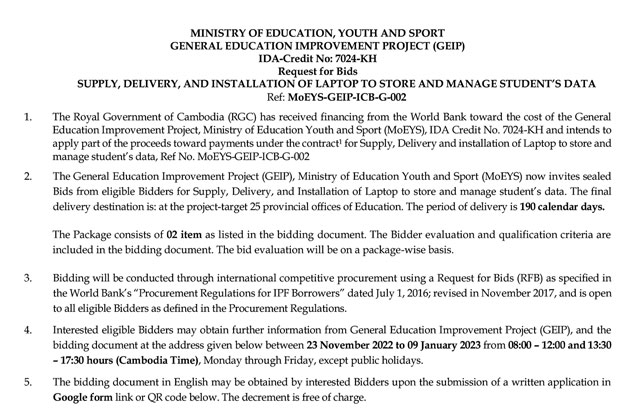 MINISTRY OF EDUCATION, YOUTH AND SPORT
GENERAL EDUCATION IMPROVEMENT PROJECT (GEIP)
IDA-Credit No: 7024-KH
Request for Bids
SUPPLY, DELIVERY, AND INSTALLATION OF LAPTOP TO STORE AND MANAGE STUDENT'S DATA
Ref: MoEYS-GEIP-ICB-G-002

1. The Royal Government of Cambodia (RGC) has received financing from the World Bank toward the cost of the General Education Improvement Project, Ministry of Education Youth and Sport (MoEYS), IDA Credit No. 7024-KH and intends to apply part of the proceeds toward payments under the contract$^1$ for Supply, Delivery and installation of Laptop to store and manage student's data, Ref No. MoEYS-GEIP-ICB-G-002

2. The General Education Improvement Project (GEIP), Ministry of Education Youth and Sport (MoEYS) now invites sealed Bids from eligible Bidders for Supply, Delivery, and Installation of Laptop to store and manage student's data. The final delivery destination is: at the project-target 25 provincial offices of Education. The period of delivery is 190 calendar days.

The Package consists of 02 item as listed in the bidding document. The Bidder evaluation and qualification criteria are included in the bidding document. The bid evaluation will be on a package-wise basis.

3. Bidding will be conducted through international competitive procurement using a Request for Bids (RFB) as specified in the World Bank's "Procurement Regulations for IPF Borrowers" dated July 1, 2016; revised in November 2017, and is open to all eligible Bidders as defined in the Procurement Regulations.

4. Interested eligible Bidders may obtain further information from General Education Improvement Project (GEIP), and the bidding document at the address given below between 23 November 2022 to 09 January 2023 from 08:00 – 12:00 and 13:30 – 17:30 hours (Cambodia Time), Monday through Friday, except public holidays.

5. The bidding document in English may be obtained by interested Bidders upon the submission of a written application in Google form link or QR code below. The decrement is free of charge.